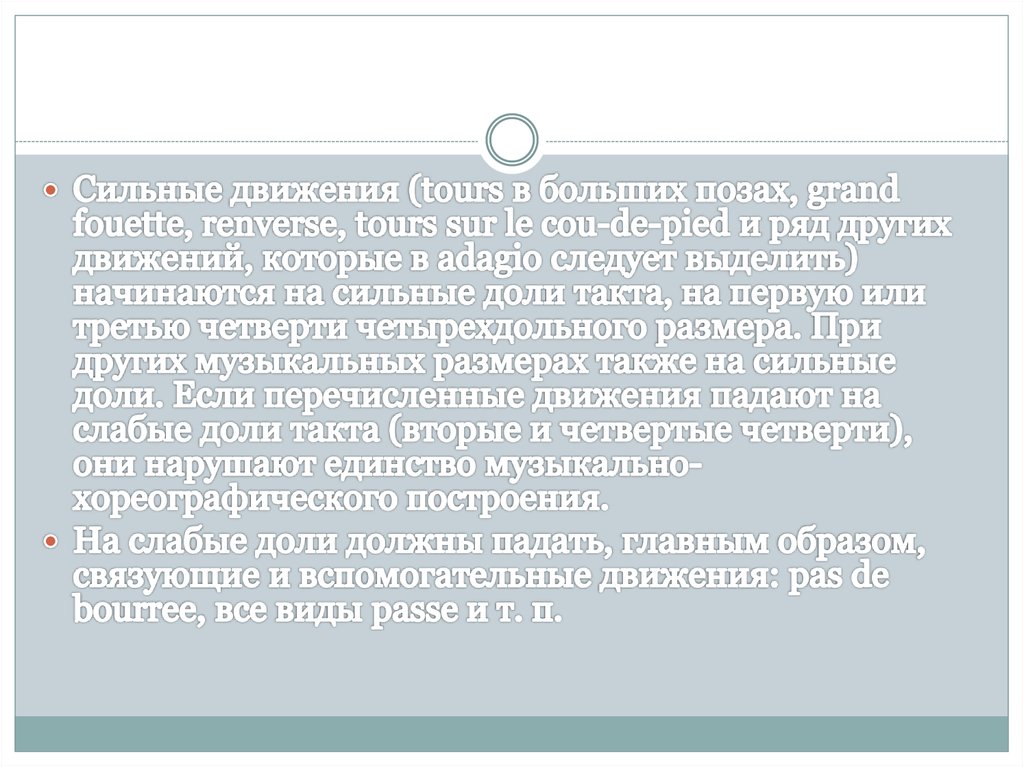 Сильные движения (tours в больших позах, grand fouette, renverse, tours sur le cou-de-pied и ряд других движений, которые в adagio следует выделить) начинаются на сильные доли такта, на первую или третью четверти четырехдольного размера. При других музыкальных размерах также на сильные доли. Если перечисленные движения падают на слабые доли такта (вторые и четвертые четверти), они нарушают единство музыкально-хореографического построения.

На слабые доли должны падать, главным образом, связующие и вспомогательные движения: pas de bourree, все виды passe и т. п.